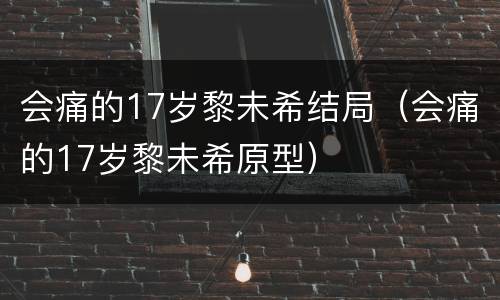 会痛的17岁黎未希结局（会痛的17岁黎未希原型）